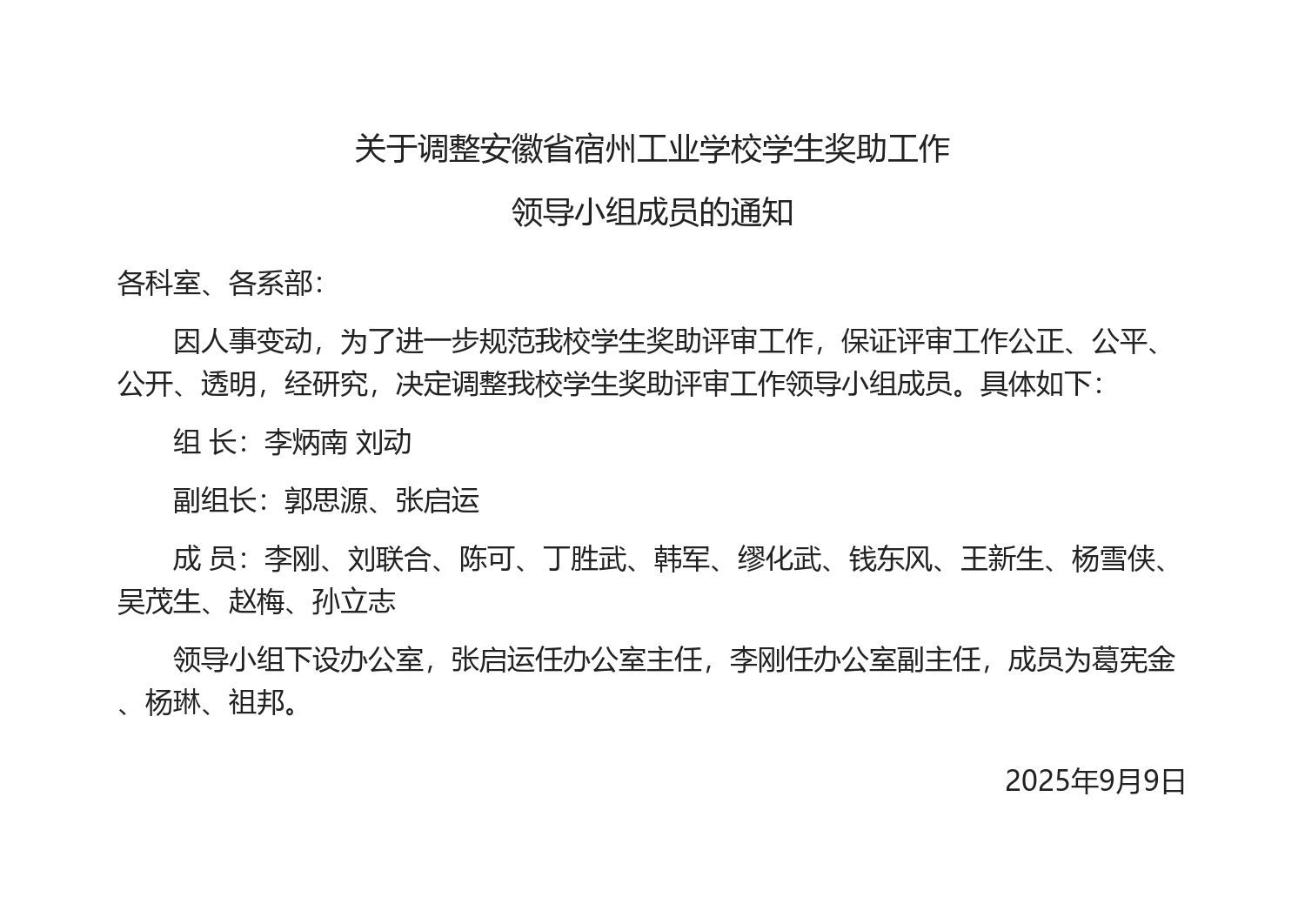 关于调整安徽省宿州工业学校学生奖助工作

领导小组成员的通知

各科室、各系部：

因人事变动，为了进一步规范我校学生奖助评审工作，保证评审工作公正、公平、公开、透明，经研究，决定调整我校学生奖助评审工作领导小组成员。具体如下：

组 长：李炳南 刘动

副组长：郭思源、张启运

成 员：李刚、刘联合、陈可、丁胜武、韩军、缪化武、钱东风、王新生、杨雪侠、吴茂生、赵梅、孙立志

领导小组下设办公室，张启运任办公室主任，李刚任办公室副主任，成员为葛宪金、杨琳、祖邦。

2025年9月9日